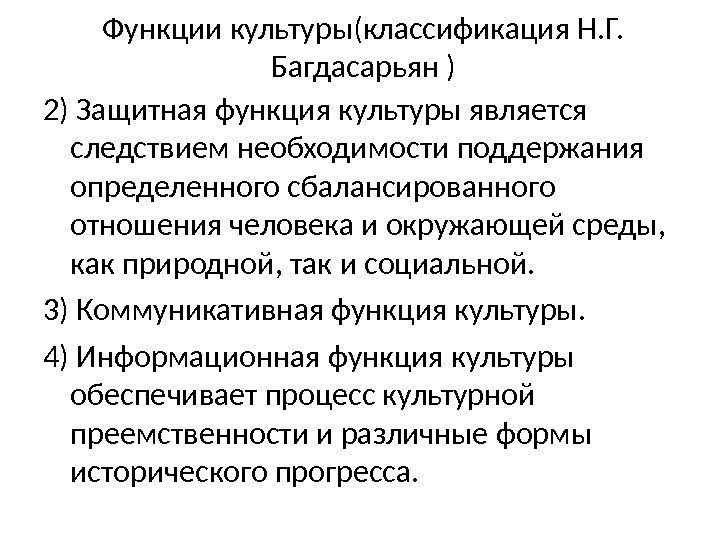 Функции культуры(классификация Н.Г. Багдасарьян )

2) Защитная функция культуры является следствием необходимости поддержания определенного сбалансированного отношения человека и окружающей среды, как природной, так и социальной.

3) Коммуникативная функция культуры.

4) Информационная функция культуры обеспечивает процесс культурной преемственности и различные формы исторического прогресса.